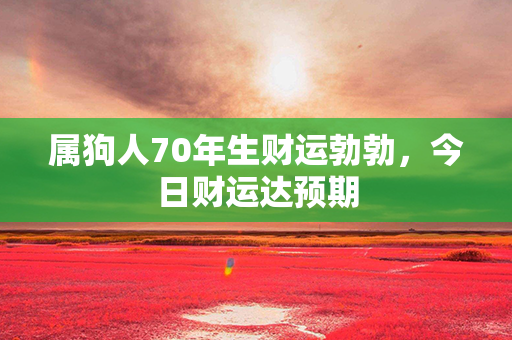 属狗人70年生财运勃勃，今日财运达预期